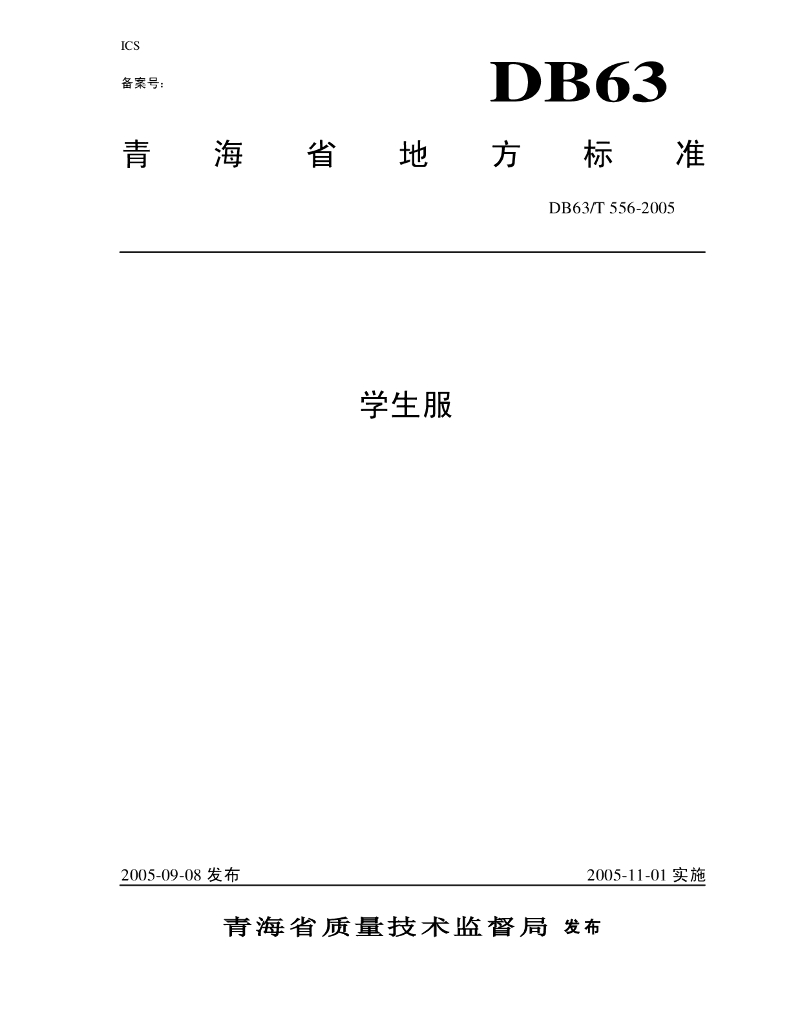 ICS

备案号:

DB63

青海省地方标准

DB63/T 556-2005

学生服

2005-09-08发布 2005-11-01实施

青海省质量技术监督局 发布